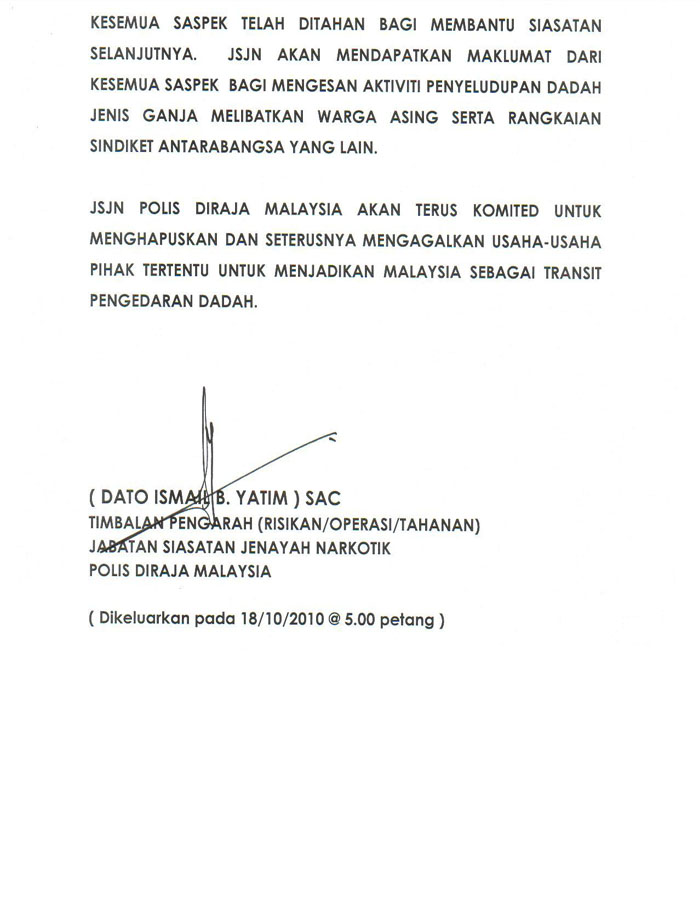 KESEMUA SASPEK TELAH DITAHAN BAGI MEMBANTU SIASATAN SELANJUTNYA. JSJN AKAN MENDAPATKAN MAKLUMAT DARI KESEMUA SASPEK BAGI MENGESAN AKTIVITI PENYELUDUPAN DADAH JENIS GANJA MELIBATKAN WARGA ASING SERTA RANGKAIAN SINDIKET ANTARABANGSA YANG LAIN.

JSJN POLIS DIRAJA MALAYSIA AKAN TERUS KOMITED UNTUK MENGHAPUSKAN DAN SETERUSNYA MENGAGALKAN USAHA-USAHA PIHAK TERTENTU UNTUK MENJADIKAN MALAYSIA SEBAGAI TRANSIT PENGEDARAN DADAH.

( DATO ISMAIL B. YATIM ) SAC
TIMBALAN PENGARAH (RISIKAN/OPERASI/TAHANAN)
JABATAN SIASATAN JENAYAH NARKOTIK
POLIS DIRAJA MALAYSIA

( Dikeluarkan pada 18/10/2010 @ 5.00 petang )